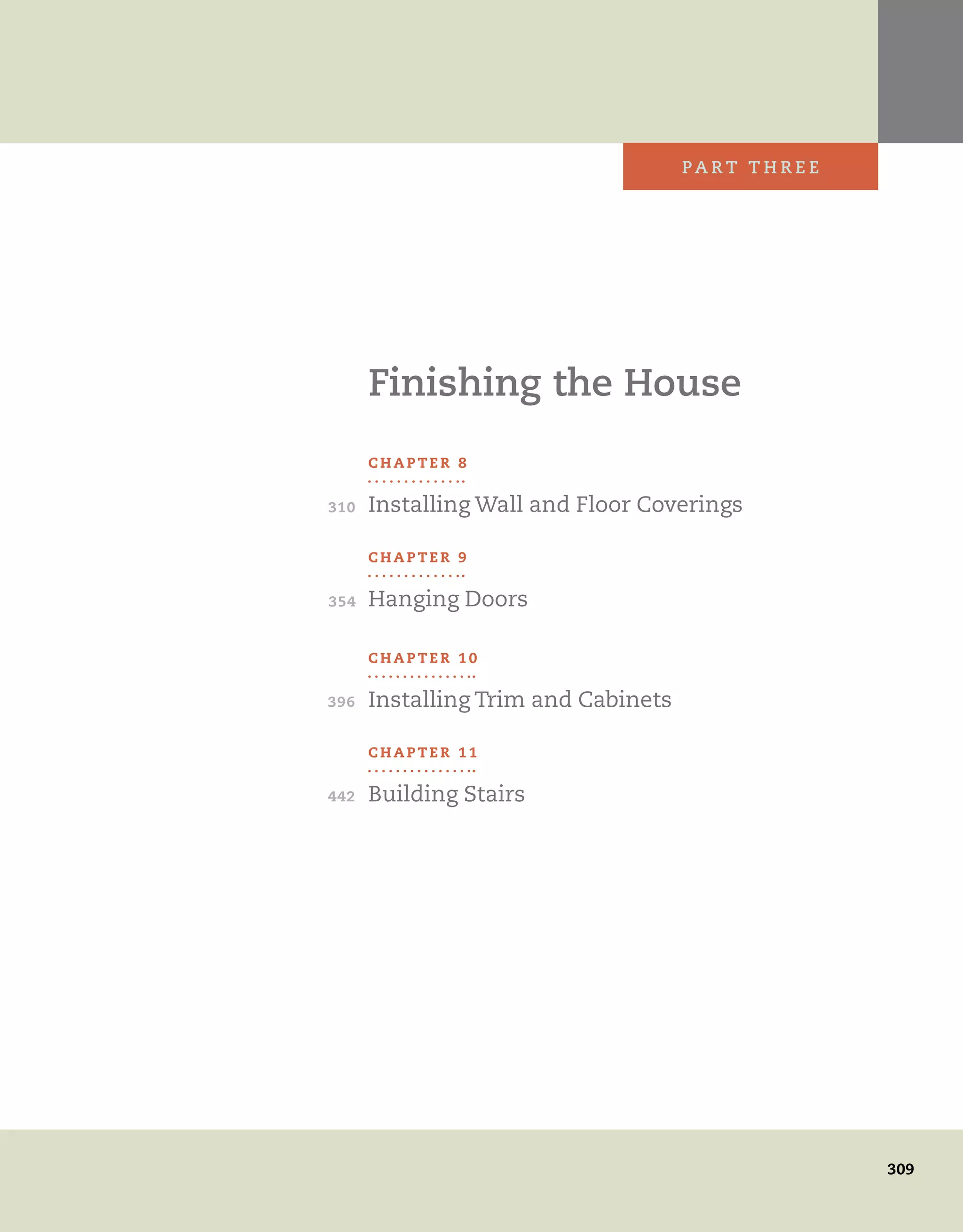 PART THREE

Finishing the House

CHAPTER 8

310 Installing Wall and Floor Coverings

CHAPTER 9

354 Hanging Doors

CHAPTER 10

396 Installing Trim and Cabinets

CHAPTER 11

442 Building Stairs

309